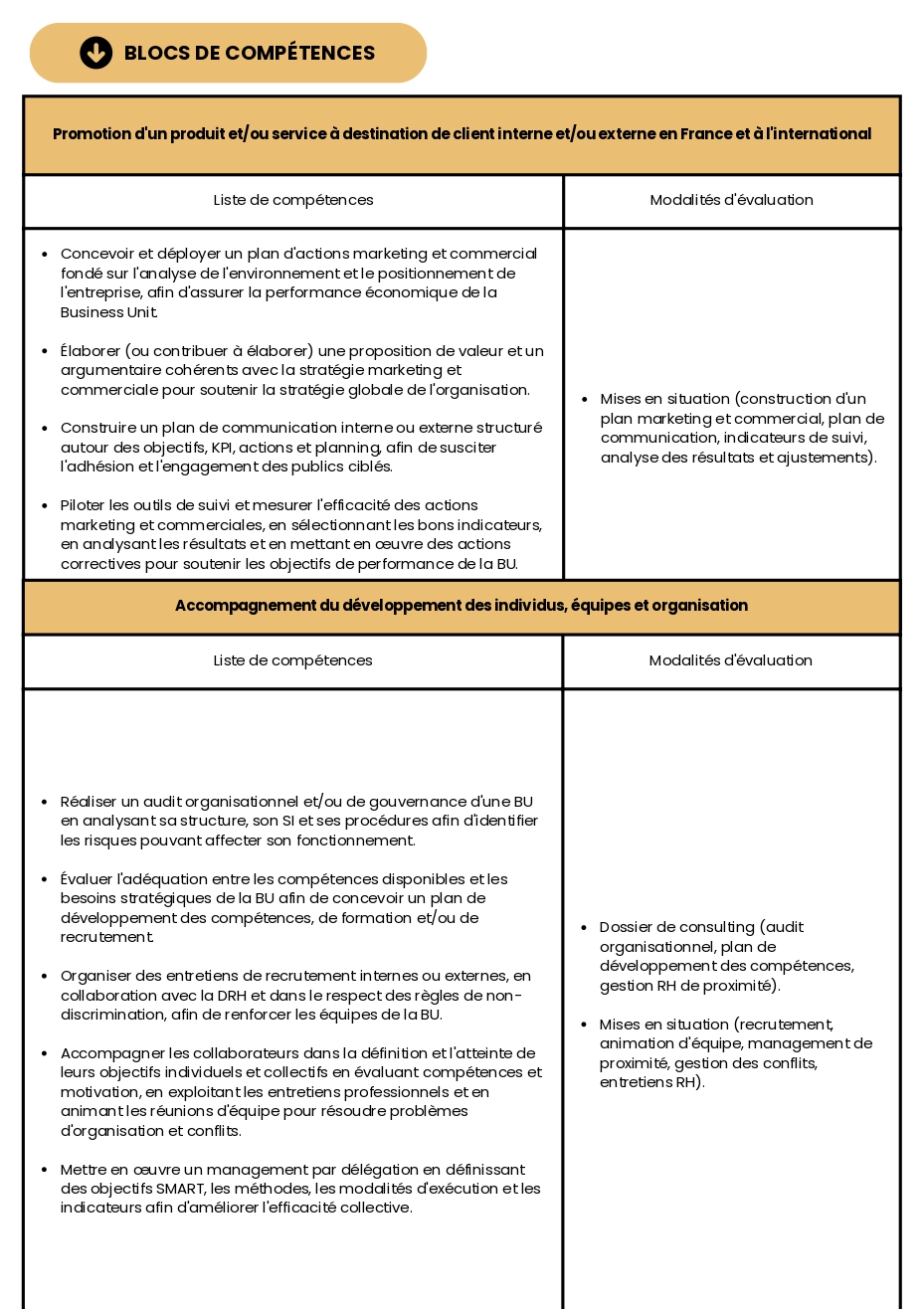 BLOCS DE COMPÉTENCES

| Promotion d'un produit et/ou service à destination de client interne et/ou externe en France et à l'international | |
|---|---|
| Liste de compétences | Modalités d'évaluation |
| • Concevoir et déployer un plan d'actions marketing et commercial fondé sur l'analyse de l'environnement et le positionnement de l'entreprise, afin d'assurer la performance économique de la Business Unit. • Élaborer (ou contribuer à élaborer) une proposition de valeur et un argumentaire cohérents avec la stratégie marketing et commerciale pour soutenir la stratégie globale de l'organisation. • Construire un plan de communication interne ou externe structuré autour des objectifs, KPI, actions et planning, afin de susciter l'adhésion et l'engagement des publics ciblés. • Piloter les outils de suivi et mesurer l'efficacité des actions marketing et commerciales, en sélectionnant les bons indicateurs, en analysant les résultats et en mettant en œuvre des actions correctives pour soutenir les objectifs de performance de la BU. | • Mises en situation (construction d'un plan marketing et commercial, plan de communication, indicateurs de suivi, analyse des résultats et ajustements). |
| Accompagnement du développement des individus, équipes et organisation | |
| Liste de compétences | Modalités d'évaluation |
| • Réaliser un audit organisationnel et/ou de gouvernance d'une BU en analysant sa structure, son SI et ses procédures afin d'identifier les risques pouvant affecter son fonctionnement. • Évaluer l'adéquation entre les compétences disponibles et les besoins stratégiques de la BU afin de concevoir un plan de développement des compétences, de formation et/ou de recrutement. • Organiser des entretiens de recrutement internes ou externes, en collaboration avec la DRH et dans le respect des règles de non-discrimination, afin de renforcer les équipes de la BU. • Accompagner les collaborateurs dans la définition et l'atteinte de leurs objectifs individuels et collectifs en évaluant compétences et motivation, en exploitant les entretiens professionnels et en animant les réunions d'équipe pour résoudre problèmes d'organisation et conflits. • Mettre en œuvre un management par délégation en définissant des objectifs SMART, les méthodes, les modalités d'exécution et les indicateurs afin d'améliorer l'efficacité collective. | • Dossier de consulting (audit organisationnel, plan de développement des compétences, gestion RH de proximité). • Mises en situation (recrutement, animation d'équipe, management de proximité, gestion des conflits, entretiens RH). |